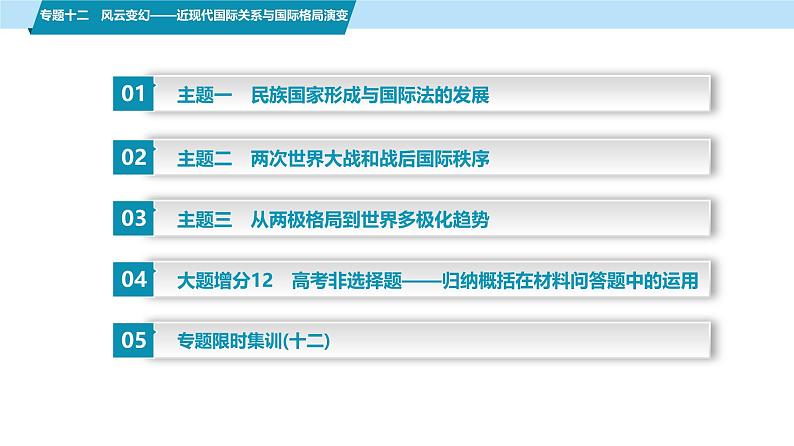 专题十二　风云变幻——近现代国际关系与国际格局演变

01　主题一　民族国家形成与国际法的发展

02　主题二　两次世界大战和战后国际秩序

03　主题三　从两极格局到世界多极化趋势

04　大题增分12　高考非选择题——归纳概括在材料问答题中的运用

05　专题限时集训(十二)